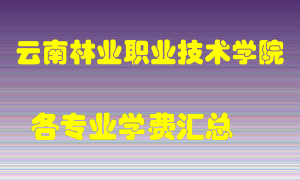 云南林业职业技术学院

各专业学费汇总